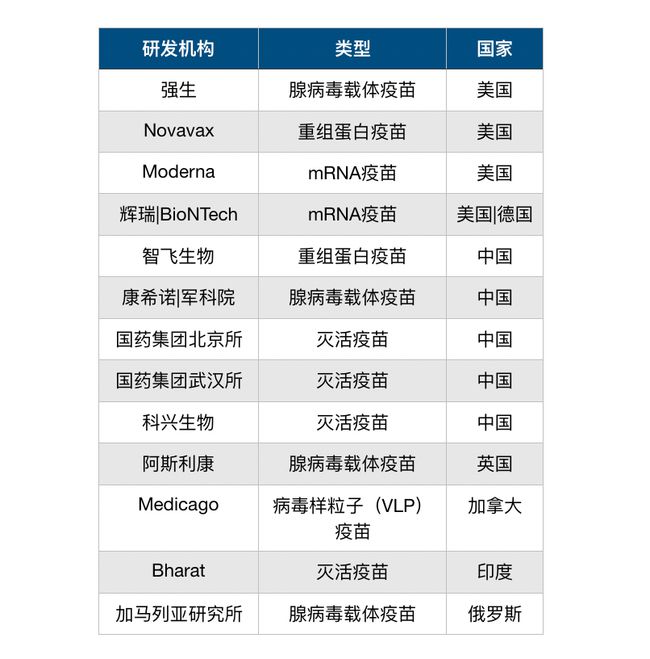 | 研发机构 | 类型 | 国家 |
|---|---|---|
| 强生 | 腺病毒载体疫苗 | 美国 |
| Novavax | 重组蛋白疫苗 | 美国 |
| Moderna | mRNA疫苗 | 美国 |
| 辉瑞\|BioNTech | mRNA疫苗 | 美国\|德国 |
| 智飞生物 | 重组蛋白疫苗 | 中国 |
| 康希诺\|军科院 | 腺病毒载体疫苗 | 中国 |
| 国药集团北京所 | 灭活疫苗 | 中国 |
| 国药集团武汉所 | 灭活疫苗 | 中国 |
| 科兴生物 | 灭活疫苗 | 中国 |
| 阿斯利康 | 腺病毒载体疫苗 | 英国 |
| Medicago | 病毒样粒子（VLP）疫苗 | 加拿大 |
| Bharat | 灭活疫苗 | 印度 |
| 加马列亚研究所 | 腺病毒载体疫苗 | 俄罗斯 |